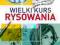 WIELKI KURS
RYSOWANIA